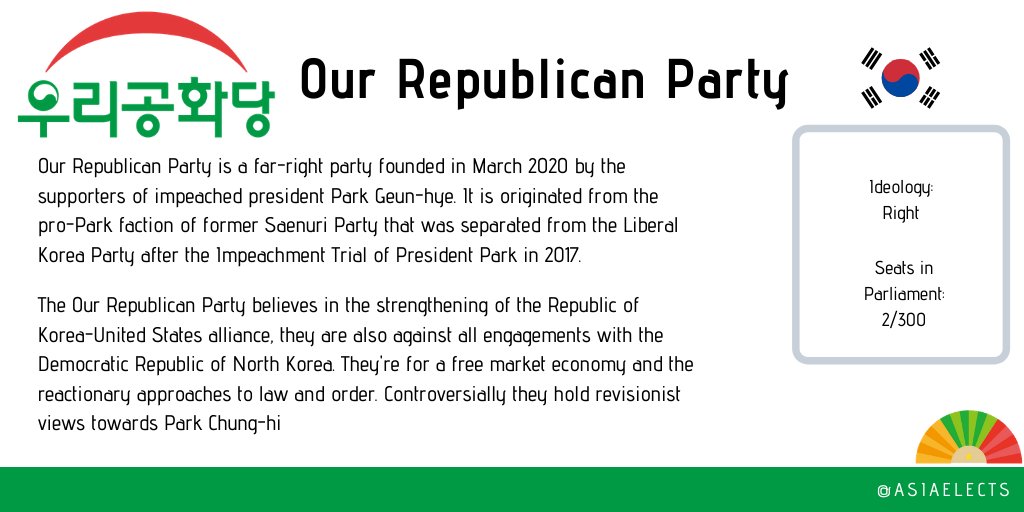 우리공화당

Our Republican Party

Our Republican Party is a far-right party founded in March 2020 by the supporters of impeached president Park Geun-hye. It is originated from the pro-Park faction of former Saenuri Party that was separated from the Liberal Korea Party after the Impeachment Trial of President Park in 2017.

The Our Republican Party believes in the strengthening of the Republic of Korea-United States alliance, they are also against all engagements with the Democratic Republic of North Korea. They're for a free market economy and the reactionary approaches to law and order. Controversially they hold revisionist views towards Park Chung-hi

Ideology:
Right

Seats in
Parliament:
2/300

@ASIAELECTS